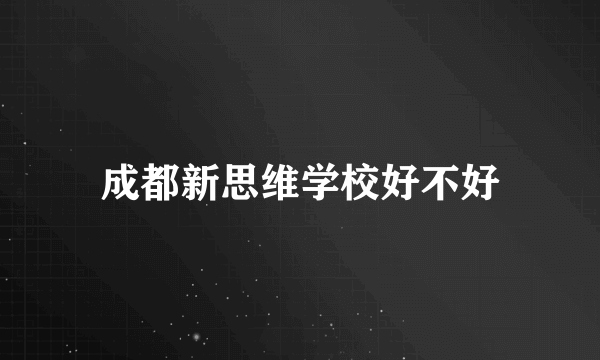 成都新思维学校好不好